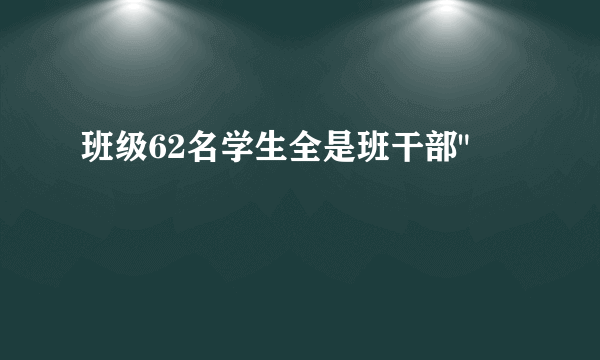 班级62名学生全是班干部"